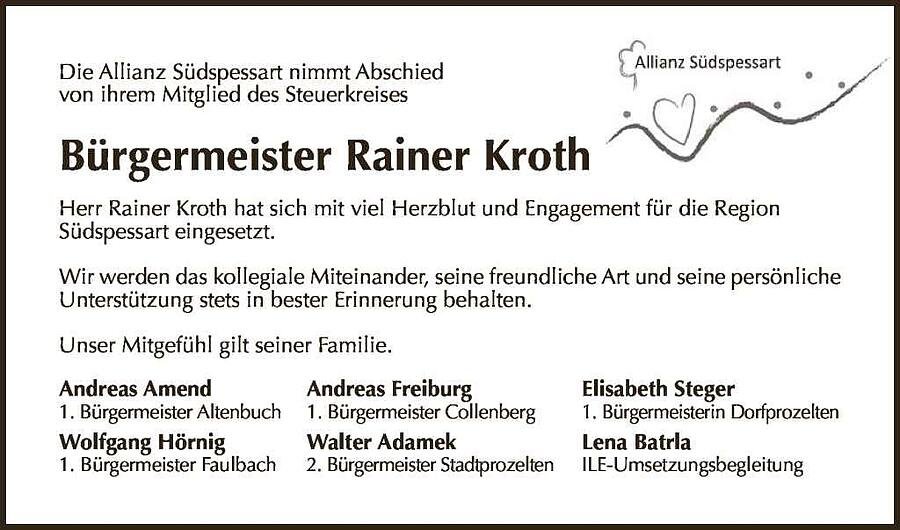 Die Allianz Südspessart nimmt Abschied von ihrem Mitglied des Steuerkreises

Allianz Südspessart

Bürgermeister Rainer Kroth

Herr Rainer Kroth hat sich mit viel Herzblut und Engagement für die Region Südspessart eingesetzt.

Wir werden das kollegiale Miteinander, seine freundliche Art und seine persönliche Unterstützung stets in bester Erinnerung behalten.

Unser Mitgefühl gilt seiner Familie.

Andreas Amend
1. Bürgermeister Altenbuch

Wolfgang Hörnig
1. Bürgermeister Faulbach

Andreas Freiburg
1. Bürgermeister Collenberg

Walter Adamek
2. Bürgermeister Stadtprozelten

Elisabeth Steger
1. Bürgermeisterin Dorfprozelten

Lena Batrla
ILE-Umsetzungsbegleitung